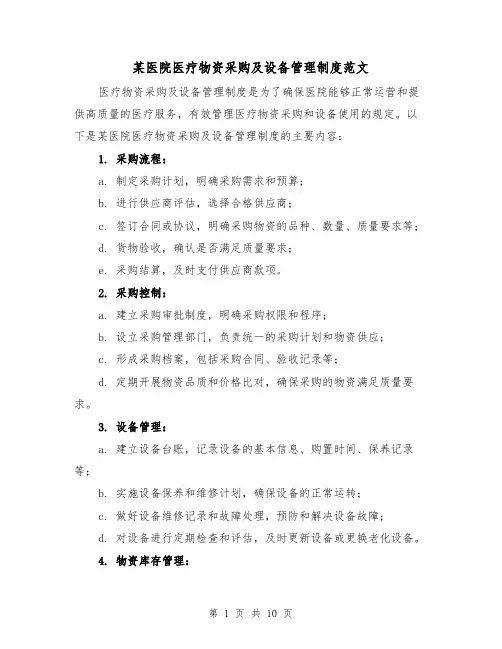 某医院医疗物资采购及设备管理制度范文

医疗物资采购及设备管理制度是为了确保医院能够正常运营和提供高质量的医疗服务，有效管理医疗物资采购和设备使用的规定。以下是某医院医疗物资采购及设备管理制度的主要内容：

1. 采购流程：

a. 制定采购计划，明确采购需求和预算；

b. 进行供应商评估，选择合格供应商；

c. 签订合同或协议，明确采购物资的品种、数量、质量要求等；

d. 货物验收，确认是否满足质量要求；

e. 采购结算，及时支付供应商款项。

2. 采购控制：

a. 建立采购审批制度，明确采购权限和程序；

b. 设立采购管理部门，负责统一的采购计划和物资供应；

c. 形成采购档案，包括采购合同、验收记录等；

d. 定期开展物资品质和价格比对，确保采购的物资满足质量要求。

3. 设备管理：

a. 建立设备台账，记录设备的基本信息、购置时间、保养记录等；

b. 实施设备保养和维修计划，确保设备的正常运转；

c. 做好设备维修记录和故障处理，预防和解决设备故障；

d. 对设备进行定期检查和评估，及时更新设备或更换老化设备。

4. 物资库存管理：

第 1 页 共 10 页